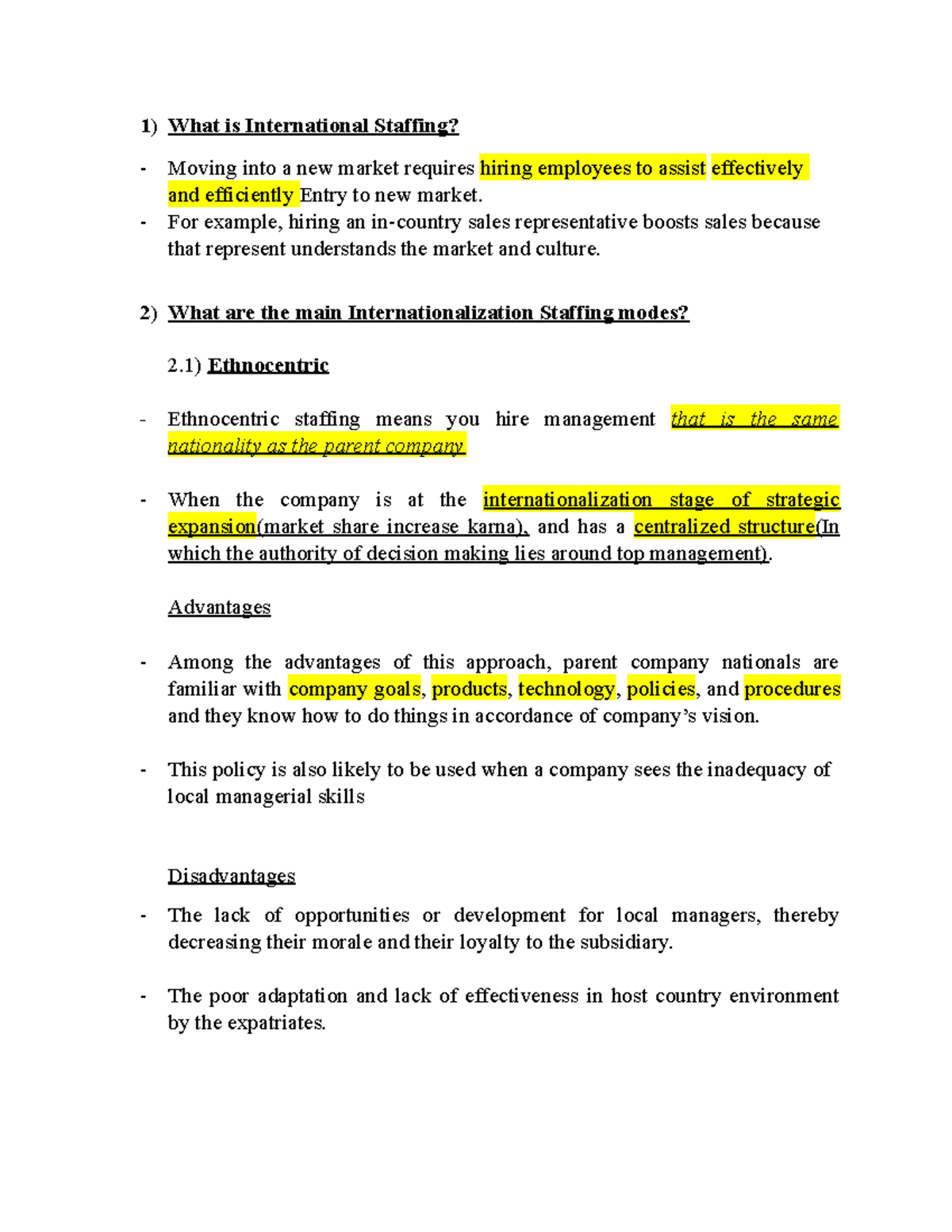 1) What is International Staffing?

- Moving into a new market requires hiring employees to assist effectively and efficiently Entry to new market.
- For example, hiring an in-country sales representative boosts sales because that represent understands the market and culture.

2) What are the main Internationalization Staffing modes?

2.1) Ethnocentric

- Ethnocentric staffing means you hire management that is the same nationality as the parent company

- When the company is at the internationalization stage of strategic expansion(market share increase karna), and has a centralized structure(In which the authority of decision making lies around top management).

Advantages

- Among the advantages of this approach, parent company nationals are familiar with company goals, products, technology, policies, and procedures and they know how to do things in accordance of company's vision.

- This policy is also likely to be used when a company sees the inadequacy of local managerial skills

Disadvantages

- The lack of opportunities or development for local managers, thereby decreasing their morale and their loyalty to the subsidiary.

- The poor adaptation and lack of effectiveness in host country environment by the expatriates.